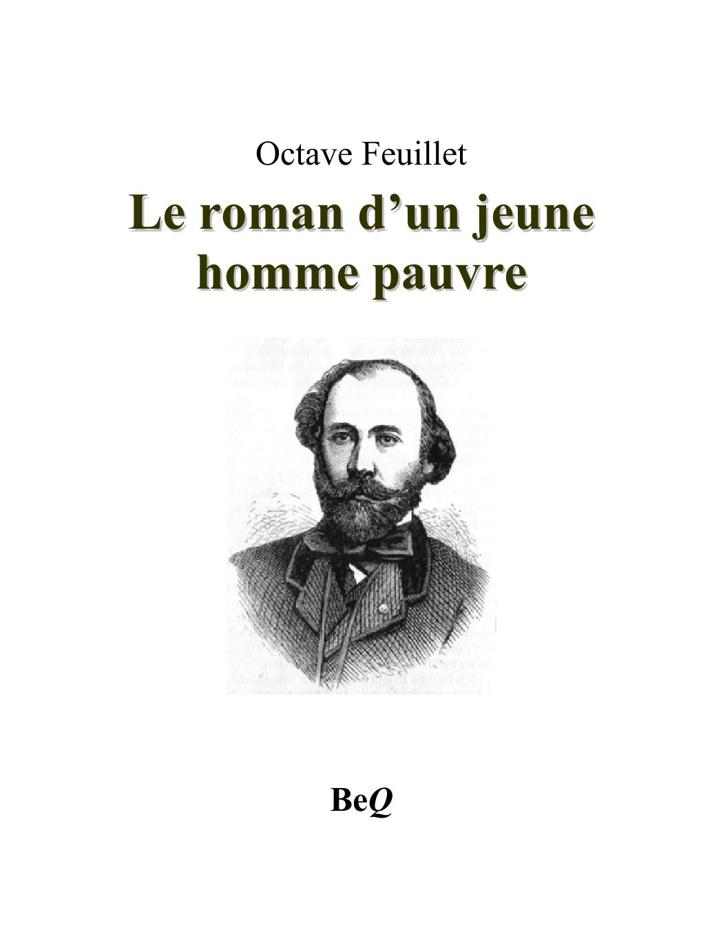 Octave Feuillet

Le roman d’un jeune homme pauvre

BeQ